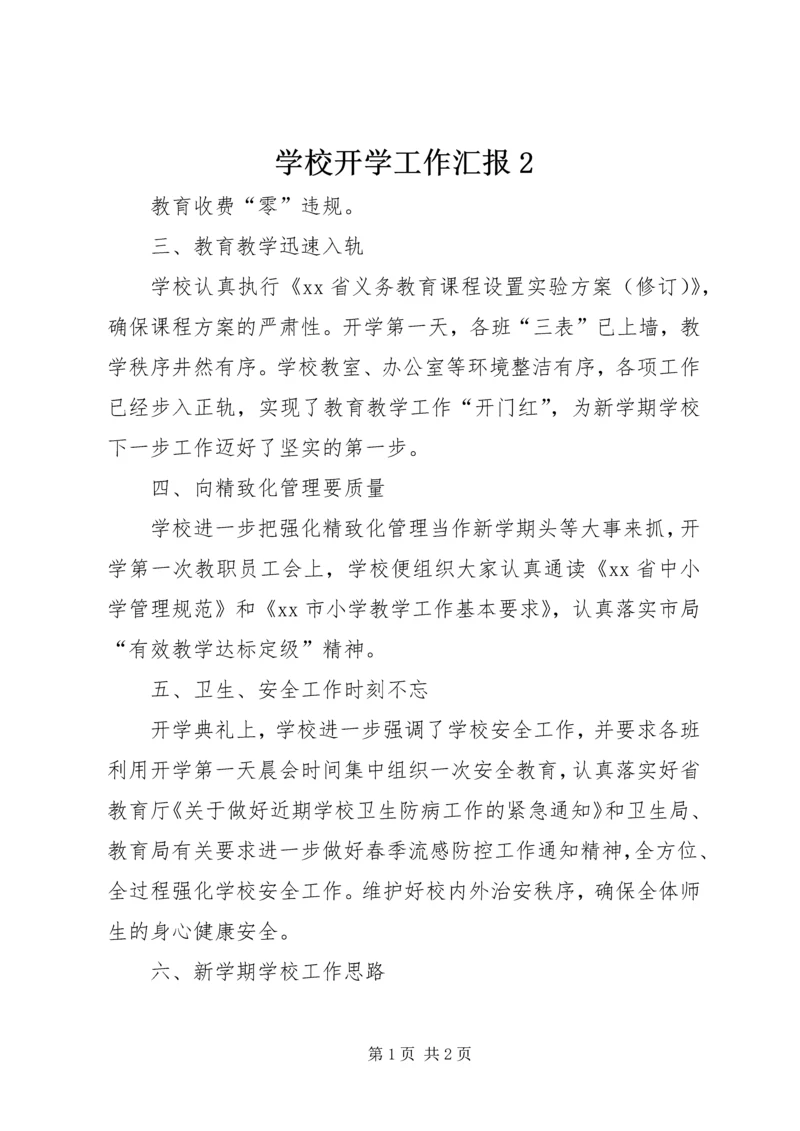 学校开学工作汇报 2

教育收费“零”违规。

三、教育教学迅速入轨

学校认真执行《xx 省义务教育课程设置实验方案（修订）》，确保课程方案的严肃性。开学第一天，各班“三表”已上墙，教学秩序井然有序。学校教室、办公室等环境整洁有序，各项工作已经步入正轨，实现了教育教学工作“开门红”，为新学期学校下一步工作迈好了坚实的第一步。

四、向精致化管理要质量

学校进一步把强化精致化管理当作新学期头等大事来抓，开学第一次教职员工会上，学校便组织大家认真通读《xx 省中小学管理规范》和《xx 市小学教学工作基本要求》，认真落实市局“有效教学达标定级”精神。

五、卫生、安全工作时刻不忘

开学典礼上，学校进一步强调了学校安全工作，并要求各班利用开学第一天晨会时间集中组织一次安全教育，认真落实好省教育厅《关于做好近期学校卫生防病工作的紧急通知》和卫生局、教育局有关要求进一步做好春季流感防控工作通知精神，全方位、全过程强化学校安全工作。维护好校内外治安秩序，确保全体师生的身心健康安全。

六、新学期学校工作思路

第 1 页 共 2 页